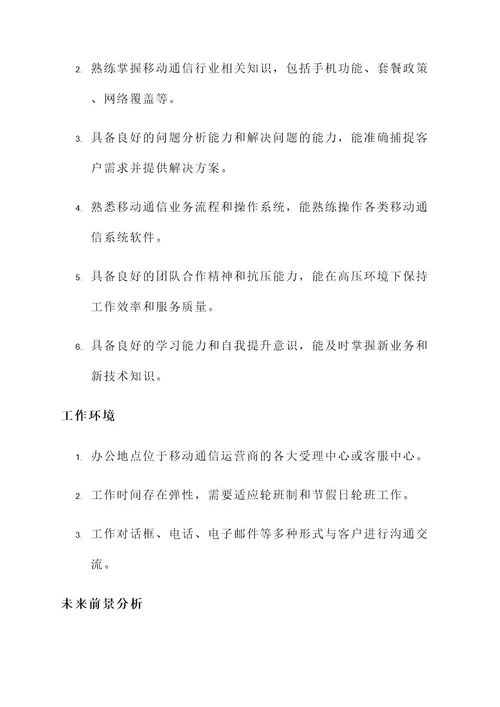 2. 熟练掌握移动通信行业相关知识，包括手机功能、套餐政策、网络覆盖等。

3. 具备良好的问题分析能力和解决问题的能力，能准确捕捉客户需求并提供解决方案。

4. 熟悉移动通信业务流程和操作系统，能熟练操作各类移动通信系统软件。

5. 具备良好的团队合作精神和抗压能力，能在高压环境下保持工作效率和服务质量。

6. 具备良好的学习能力和自我提升意识，能及时掌握新业务和新技术知识。

工作环境

1. 办公地点位于移动通信运营商的各大受理中心或客服中心。

2. 工作时间存在弹性，需要适应轮班制和节假日轮班工作。

3. 工作对话框、电话、电子邮件等多种形式与客户进行沟通交流。

未来前景分析